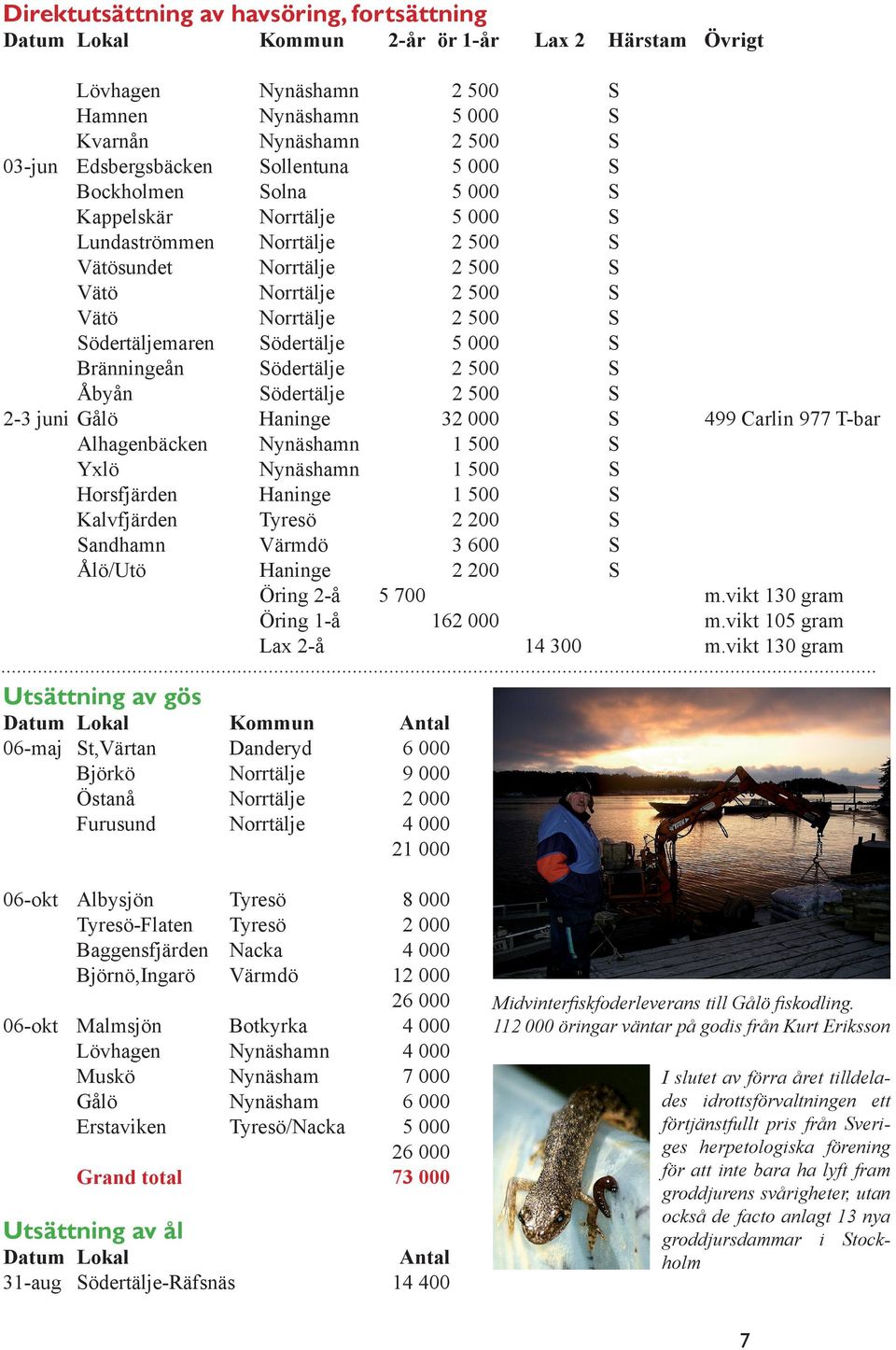 Direktutsättning av havsöring, fortsättning

| Datum | Lokal | Kommun | 2-år | ör 1-år | Lax 2 | Härstam | Övrigt |
|---|---|---|---|---|---|---|---|
| | Lövhagen | Nynäshamn | | 2 500 | | S | |
| | Hamnen | Nynäshamn | | 5 000 | | S | |
| | Kvarnån | Nynäshamn | | 2 500 | | S | |
| 03-jun | Edsbergsbäcken | Sollentuna | | 5 000 | | S | |
| | Bockholmen | Solna | | 5 000 | | S | |
| | Kappelskär | Norrtälje | | 5 000 | | S | |
| | Lundaströmmen | Norrtälje | | 2 500 | | S | |
| | Vätösundet | Norrtälje | | 2 500 | | S | |
| | Vätö | Norrtälje | | 2 500 | | S | |
| | Vätö | Norrtälje | | 2 500 | | S | |
| | Södertäljemaren | Södertälje | | 5 000 | | S | |
| | Bränningeån | Södertälje | | 2 500 | | S | |
| | Åbyån | Södertälje | | 2 500 | | S | |
| 2-3 juni | Gålö | Haninge | | 32 000 | | S | 499 Carlin 977 T-bar |
| | Alhagenbäcken | Nynäshamn | | 1 500 | | S | |
| | Yxlö | Nynäshamn | | 1 500 | | S | |
| | Horsfjärden | Haninge | | 1 500 | | S | |
| | Kalvfjärden | Tyresö | | 2 200 | | S | |
| | Sandhamn | Värmdö | | 3 600 | | S | |
| | Ålö/Utö | Haninge | | 2 200 | | S | |
| | | Öring 2-å | 5 700 | | | | m.vikt 130 gram |
| | | Öring 1-å | | 162 000 | | | m.vikt 105 gram |
| | | Lax 2-å | | | 14 300 | | m.vikt 130 gram |

Utsättning av gös

| Datum | Lokal | Kommun | Antal |
|---|---|---|---|
| 06-maj | St,Värtan | Danderyd | 6 000 |
| | Björkö | Norrtälje | 9 000 |
| | Östanå | Norrtälje | 2 000 |
| | Furusund | Norrtälje | 4 000 |
| | | | 21 000 |
| 06-okt | Albysjön | Tyresö | 8 000 |
| | Tyresö-Flaten | Tyresö | 2 000 |
| | Baggensfjärden | Nacka | 4 000 |
| | Björnö,Ingarö | Värmdö | 12 000 |
| | | | 26 000 |
| 06-okt | Malmsjön | Botkyrka | 4 000 |
| | Lövhagen | Nynäshamn | 4 000 |
| | Muskö | Nynäsham | 7 000 |
| | Gålö | Nynäsham | 6 000 |
| | Erstaviken | Tyresö/Nacka | 5 000 |
| | | | 26 000 |
| | Grand total | | 73 000 |

Utsättning av ål

| Datum | Lokal | Antal |
|---|---|---|
| 31-aug | Södertälje-Räfsnäs | 14 400 |

Midvinterfiskfoderleverans till Gålö fiskodling. 112 000 öringar väntar på godis från Kurt Eriksson

I slutet av förra året tilldelades idrottsförvaltningen ett förtjänstfullt pris från Sveriges herpetologiska förening för att inte bara ha lyft fram groddjurens svårigheter, utan också de facto anlagt 13 nya groddjursdammar i Stockholm

7